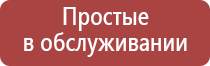 Простые
в обслуживании